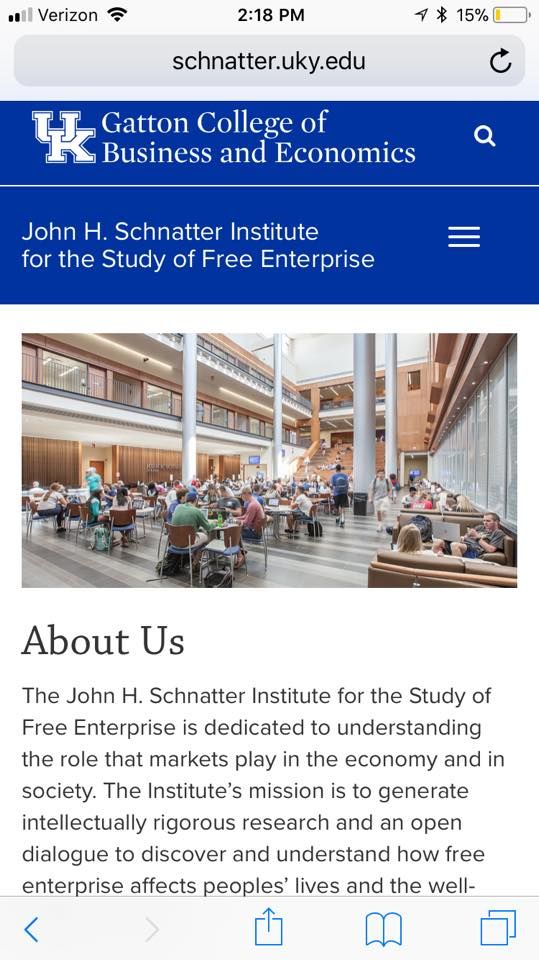 Verizon 2:18 PM 15%

schnatter.uky.edu

UK Gatton College of Business and Economics

John H. Schnatter Institute for the Study of Free Enterprise

About Us

The John H. Schnatter Institute for the Study of Free Enterprise is dedicated to understanding the role that markets play in the economy and in society. The Institute's mission is to generate intellectually rigorous research and an open dialogue to discover and understand how free enterprise affects peoples' lives and the well-